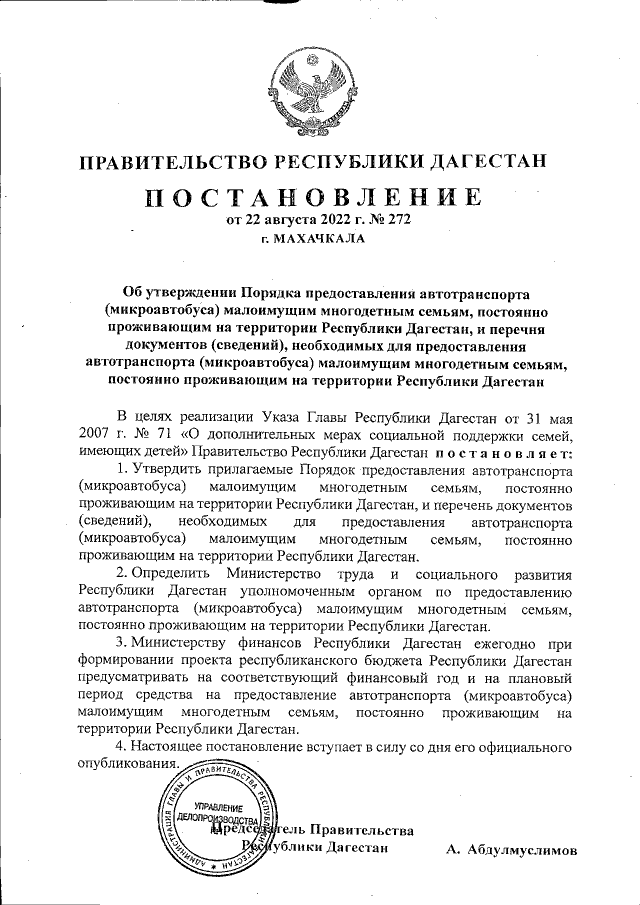 ПРАВИТЕЛЬСТВО РЕСПУБЛИКИ ДАГЕСТАН

ПОСТАНОВЛЕНИЕ

от 22 августа 2022 г. № 272

г. МАХАЧКАЛА

Об утверждении Порядка предоставления автотранспорта (микроавтобуса) малоимущим многодетным семьям, постоянно проживающим на территории Республики Дагестан, и перечня документов (сведений), необходимых для предоставления автотранспорта (микроавтобуса) малоимущим многодетным семьям, постоянно проживающим на территории Республики Дагестан

В целях реализации Указа Главы Республики Дагестан от 31 мая 2007 г. № 71 «О дополнительных мерах социальной поддержки семей, имеющих детей» Правительство Республики Дагестан постановляет:

1. Утвердить прилагаемые Порядок предоставления автотранспорта (микроавтобуса) малоимущим многодетным семьям, постоянно проживающим на территории Республики Дагестан, и перечень документов (сведений), необходимых для предоставления автотранспорта (микроавтобуса) малоимущим многодетным семьям, постоянно проживающим на территории Республики Дагестан.

2. Определить Министерство труда и социального развития Республики Дагестан уполномоченным органом по предоставлению автотранспорта (микроавтобуса) малоимущим многодетным семьям, постоянно проживающим на территории Республики Дагестан.

3. Министерству финансов Республики Дагестан ежегодно при формировании проекта республиканского бюджета Республики Дагестан предусматривать на соответствующий финансовый год и на плановый период средства на предоставление автотранспорта (микроавтобуса) малоимущим многодетным семьям, постоянно проживающим на территории Республики Дагестан.

4. Настоящее постановление вступает в силу со дня его официального опубликования.

АДМИНИСТРАЦИЯ ГЛАВЫ И ПРАВИТЕЛЬСТВА РЕСПУБЛИКИ ДАГЕСТАН
УПРАВЛЕНИЕ ДЕЛОПРОИЗВОДСТВА

Председатель Правительства
Республики Дагестан А. Абдулмуслимов